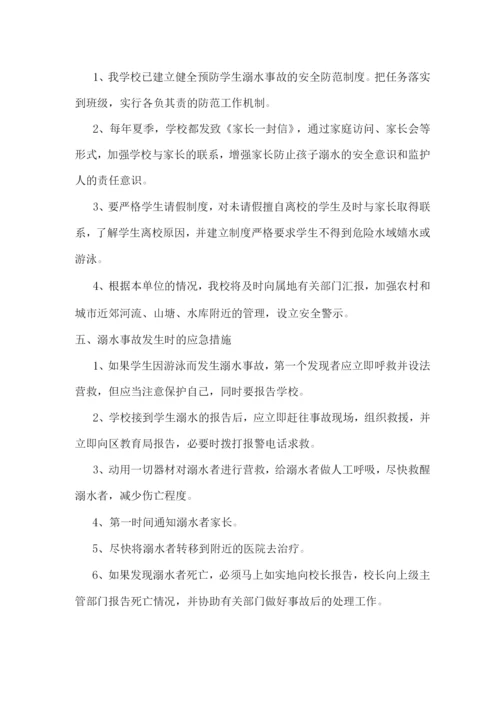 1、我学校已建立健全预防学生溺水事故的安全防范制度。把任务落实到班级，实行各负其责的防范工作机制。

2、每年夏季，学校都发致《家长一封信》，通过家庭访问、家长会等形式，加强学校与家长的联系，增强家长防止孩子溺水的安全意识和监护人的责任意识。

3、要严格学生请假制度，对未请假擅自离校的学生及时与家长取得联系，了解学生离校原因，并建立制度严格要求学生不得到危险水域嬉水或游泳。

4、根据本单位的情况，我校将及时向属地有关部门汇报，加强农村和城市近郊河流、山塘、水库附近的管理，设立安全警示。

五、溺水事故发生时的应急措施

1、如果学生因游泳而发生溺水事故，第一个发现者应立即呼救并设法营救，但应当注意保护自己，同时要报告学校。

2、学校接到学生溺水的报告后，应立即赶往事故现场，组织救援，并立即向区教育局报告，必要时拨打报警电话求救。

3、动用一切器材对溺水者进行营救，给溺水者做人工呼吸，尽快救醒溺水者，减少伤亡程度。

4、第一时间通知溺水者家长。

5、尽快将溺水者转移到附近的医院去治疗。

6、如果发现溺水者死亡，必须马上如实地向校长报告，校长向上级主管部门报告死亡情况，并协助有关部门做好事故后的处理工作。